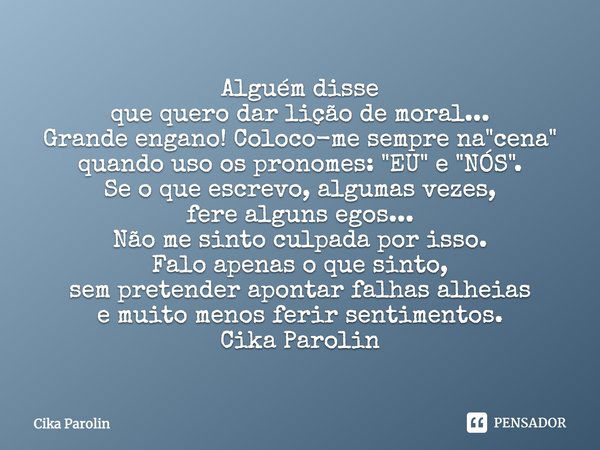 Alguém disse
que quero dar lição de moral...
Grande engano! Coloco-me sempre na"cena"
quando uso os pronomes: "EU" e "NÓS".
Se o que escrevo, algumas vezes,
fere alguns egos...
Não me sinto culpada por isso.
Falo apenas o que sinto,
sem pretender apontar falhas alheias
e muito menos ferir sentimentos.
Cika Parolin

Cika Parolin

PENSADOR